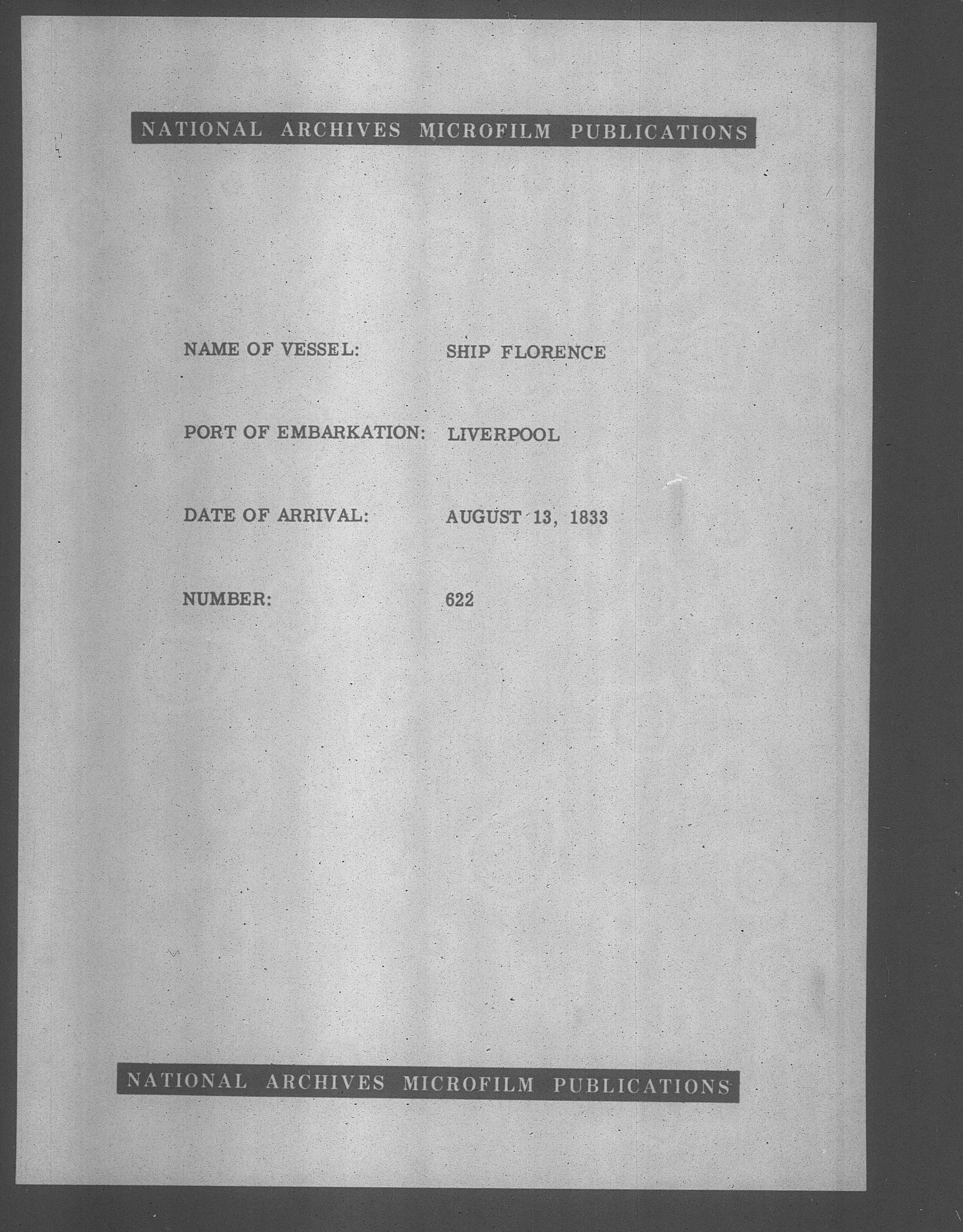 NATIONAL ARCHIVES MICROFILM PUBLICATIONS

NAME OF VESSEL: SHIP FLORENCE

PORT OF EMBARKATION: LIVERPOOL

DATE OF ARRIVAL: AUGUST 13, 1833

NUMBER: 622

NATIONAL ARCHIVES MICROFILM PUBLICATIONS